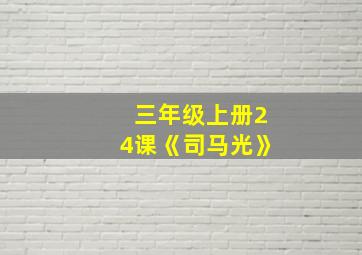 三年级上册24课《司马光》